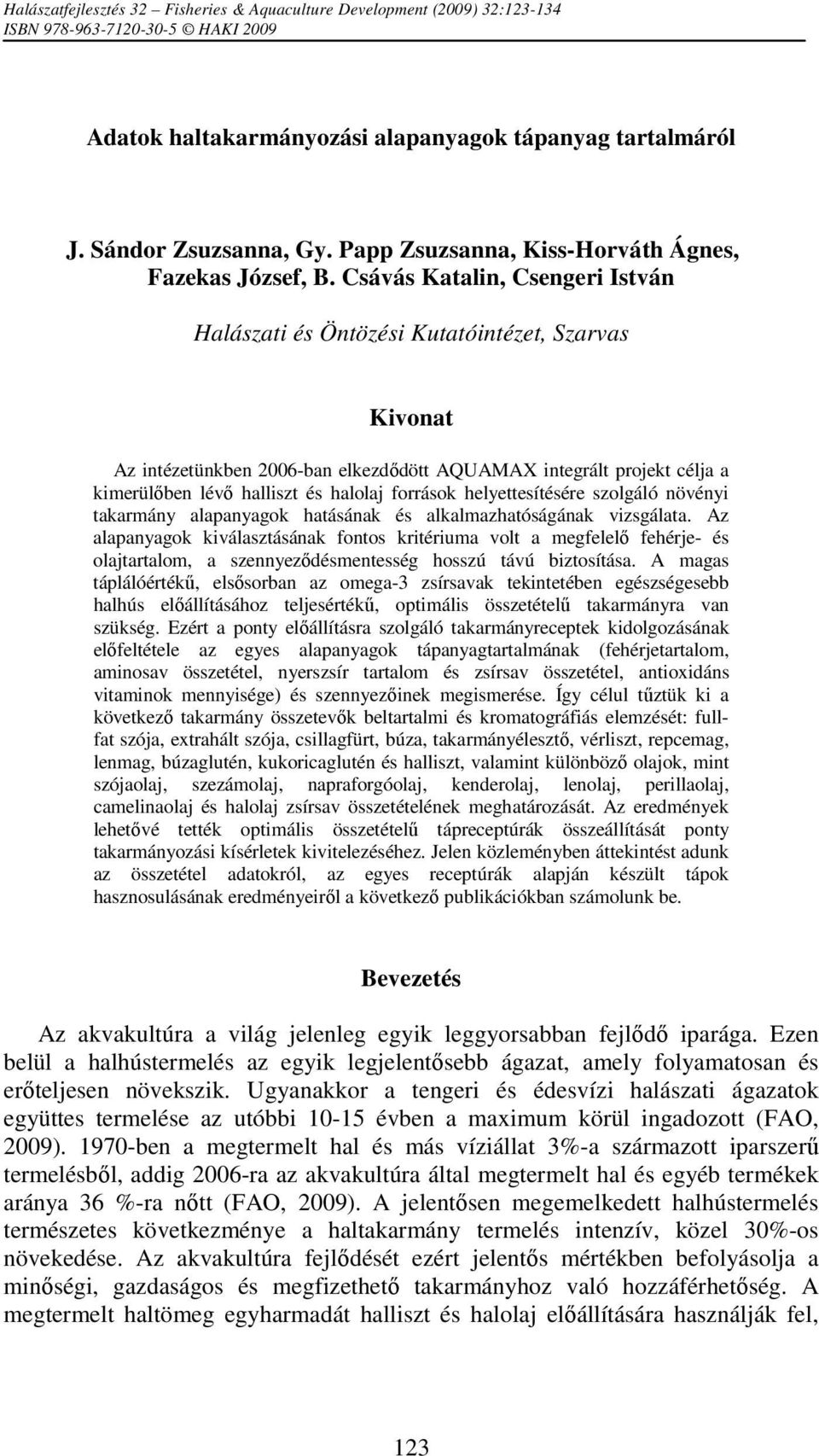 Halászatfejlesztés 32 – Fisheries & Aquaculture Development (2009) 32:123-134
ISBN 978-963-7120-30-5 © HAKI 2009

Adatok haltakarmányozási alapanyagok tápanyag tartalmáról

J. Sándor Zsuzsanna, Gy. Papp Zsuzsanna, Kiss-Horváth Ágnes, Fazekas József, B. Csávás Katalin, Csengeri István

Halászati és Öntözési Kutatóintézet, Szarvas

Kivonat

Az intézetünkben 2006-ban elkezdődött AQUAMAX integrált projekt célja a kimerülőben lévő halliszt és halolaj források helyettesítésére szolgáló növényi takarmány alapanyagok hatásának és alkalmazhatóságának vizsgálata. Az alapanyagok kiválasztásának fontos kritériuma volt a megfelelő fehérje- és olajtartalom, a szennyeződésmentesség hosszú távú biztosítása. A magas táplálóértékű, elsősorban az omega-3 zsírsavak tekintetében egészségesebb halhús előállításához teljesértékű, optimális összetételű takarmányra van szükség. Ezért a ponty előállításra szolgáló takarmányreceptek kidolgozásának előfeltétele az egyes alapanyagok tápanyagtartalmának (fehérjetartalom, aminosav összetétel, nyerszsír tartalom és zsírsav összetétel, antioxidáns vitaminok mennyisége) és szennyezőinek megismerése. Így célul tűztük ki a következő takarmány összetevők beltartalmi és kromatográfiás elemzését: full-fat szója, extrahált szója, csillagfürt, búza, takarmányélesztő, vérliszt, repcemag, lenmag, búzaglutén, kukoricaglutén és halliszt, valamint különböző olajok, mint szójaolaj, szezámolaj, napraforgóolaj, kenderolaj, lenolaj, perillaolaj, camelinaolaj és halolaj zsírsav összetételének meghatározását. Az eredmények lehetővé tették optimális összetételű tápreceptúrák összeállítását ponty takarmányozási kísérletek kivitelezéséhez. Jelen közleményben áttekintést adunk az összetétel adatokról, az egyes receptúrák alapján készült tápok hasznosulásának eredményeiről a következő publikációkban számolunk be.

Bevezetés

Az akvakultúra a világ jelenleg egyik leggyorsabban fejlődő iparága. Ezen belül a halhústermelés az egyik legjelentősebb ágazat, amely folyamatosan és erőteljesen növekszik. Ugyanakkor a tengeri és édesvízi halászati ágazatok együttes termelése az utóbbi 10-15 évben a maximum körül ingadozott (FAO, 2009). 1970-ben a megtermelt hal és más víziállat 3%-a származott iparszerű termelésből, addig 2006-ra az akvakultúra által megtermelt hal és egyéb termékek aránya 36 %-ra nőtt (FAO, 2009). A jelentősen megemelkedett halhústermelés természetes következménye a haltakarmány termelés intenzív, közel 30%-os növekedése. Az akvakultúra fejlődését ezért jelentős mértékben befolyásolja a minőségi, gazdaságos és megfizethető takarmányhoz való hozzáférhetőség. A megtermelt haltömeg egyharmadát halliszt és halolaj előállítására használják fel,

123